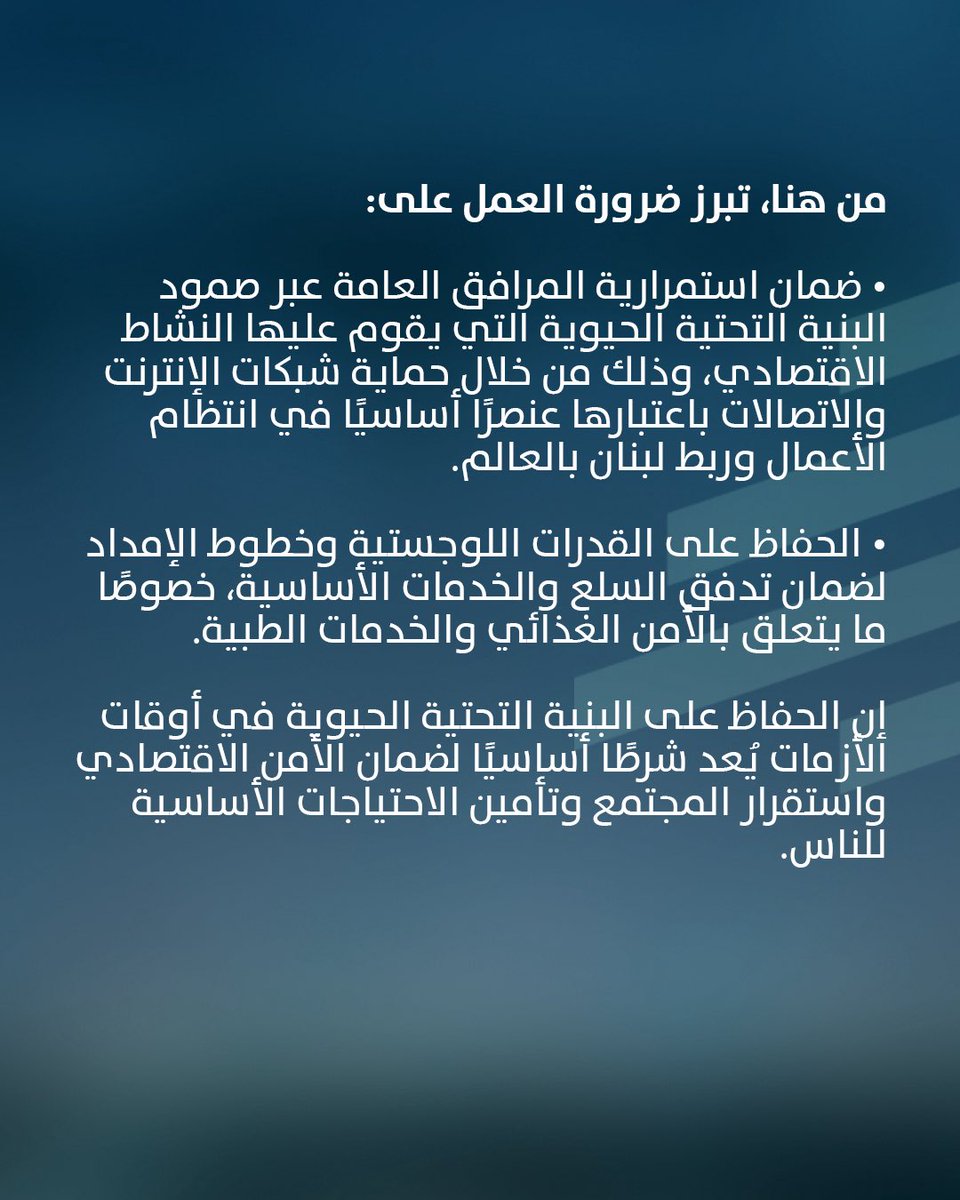 من هنا، تبرز ضرورة العمل على:

• ضمان استمرارية المرافق العامة عبر صمود البنية التحتية الحيوية التي يقوم عليها النشاط الاقتصادي، وذلك من خلال حماية شبكات الإنترنت والاتصالات باعتبارها عنصرًا أساسيًا في انتظام الأعمال وربط لبنان بالعالم.

• الحفاظ على القدرات اللوجستية وخطوط الإمداد لضمان تدفق السلع والخدمات الأساسية، خصوصًا ما يتعلق بالأمن الغذائي والخدمات الطبية.

إن الحفاظ على البنية التحتية الحيوية في أوقات الأزمات يُعد شرطًا أساسيًا لضمان الأمن الاقتصادي واستقرار المجتمع وتأمين الاحتياجات الأساسية للناس.